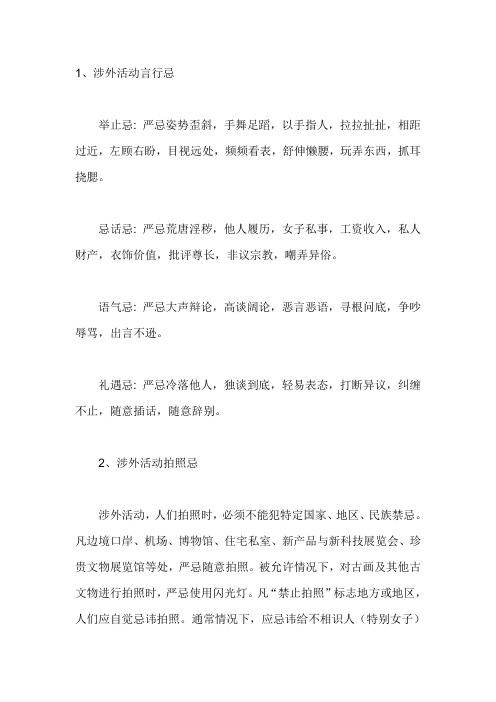 1、涉外活动言行忌

举止忌：严忌姿势歪斜，手舞足蹈，以手指人，拉拉扯扯，相距过近，左顾右盼，目视远处，频频看表，舒伸懒腰，玩弄东西，抓耳挠腮。

忌话忌：严忌荒唐淫秽，他人履历，女子私事，工资收入，私人财产，衣饰价值，批评尊长，非议宗教，嘲弄异俗。

语气忌：严忌大声辩论，高谈阔论，恶言恶语，寻根问底，争吵辱骂，出言不逊。

礼遇忌：严忌冷落他人，独谈到底，轻易表态，打断异议，纠缠不止，随意插话，随意辞别。

2、涉外活动拍照忌

涉外活动，人们拍照时，必须不能犯特定国家、地区、民族禁忌。凡边境口岸、机场、博物馆、住宅私室、新产品与新科技展览会、珍贵文物展览馆等处，严忌随意拍照。被允许情况下，对古画及其他古文物进行拍照时，严忌使用闪光灯。凡“禁止拍照”标志地方或地区，人们应自觉忌讳拍照。通常情况下，应忌讳给不相识人（特别女子）